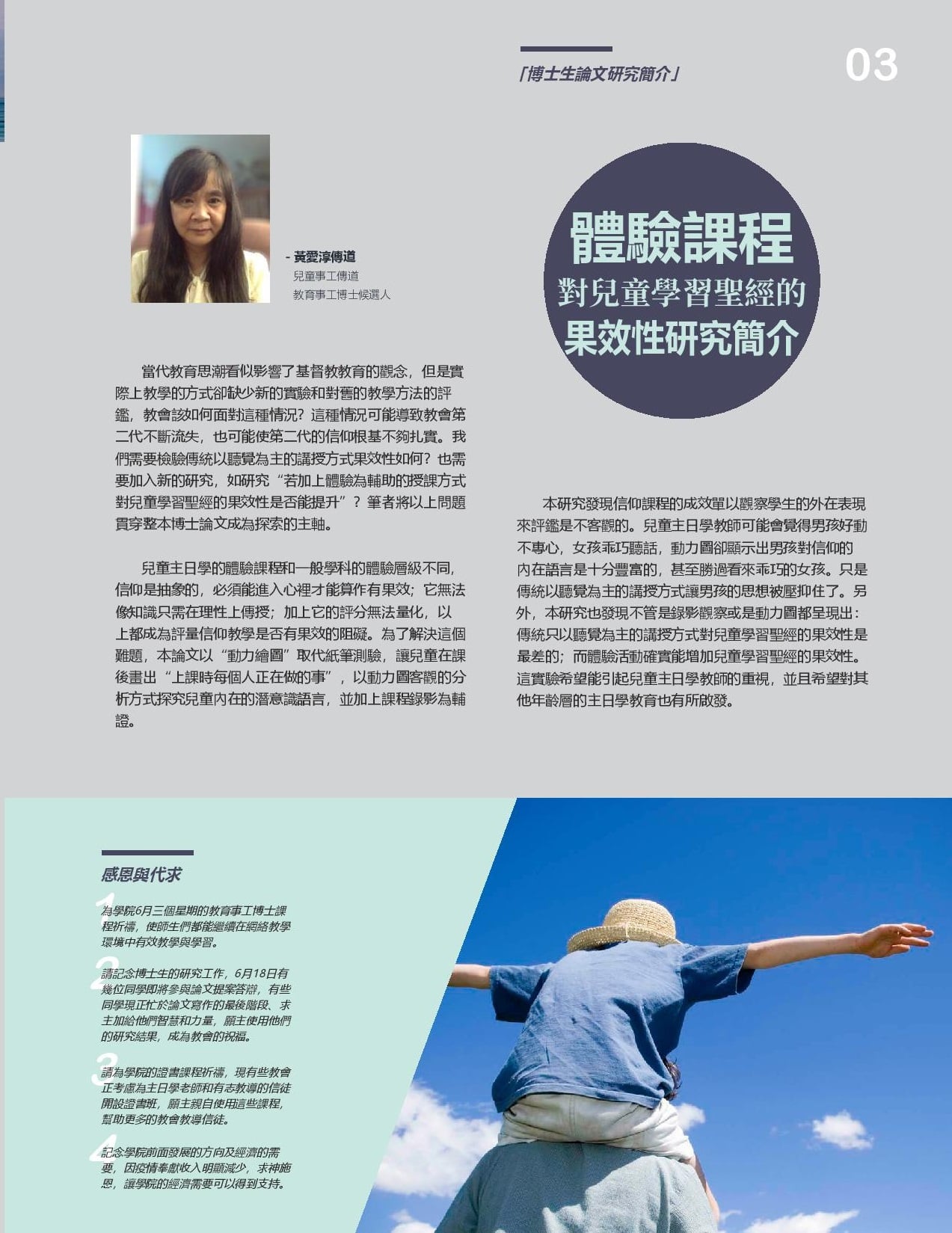 「博士生論文研究簡介」

03

- 黃愛淳傳道
兒童事工傳道
教育事工博士候選人

體驗課程
對兒童學習聖經的
果效性研究簡介

當代教育思潮看似影響了基督教教育的觀念，但是實際上教學的方式卻缺少新的實驗和對舊的教學方法的評鑑，教會該如何面對這種情況？這種情況可能導致教會第二代不斷流失，也可能使第二代的信仰根基不夠扎實。我們需要檢驗傳統以聽覺為主的講授方式果效性如何？也需要加入新的研究，如研究“若加上體驗為輔助的授課方式對兒童學習聖經的果效性是否能提升”？筆者將以上問題貫穿整本博士論文成為探索的主軸。

兒童主日學的體驗課程和一般學科的體驗層級不同，信仰是抽象的，必須能進入心裡才能算作有果效；它無法像知識只需在理性上傳授；加上它的評分無法量化，以上都成為評量信仰教學是否有果效的阻礙。為了解決這個難題，本論文以“動力繪圖”取代紙筆測驗，讓兒童在課後畫出“上課時每個人正在做的事”，以動力圖客觀的分析方式探究兒童內在的潛意識語言，並加上課程錄影為輔證。

本研究發現信仰課程的成效單以觀察學生的外在表現來評鑑是不客觀的。兒童主日學教師可能會覺得男孩好動不專心，女孩乖巧聽話，動力圖卻顯示出男孩對信仰的內在語言是十分豐富的，甚至勝過看來乖巧的女孩。只是傳統以聽覺為主的講授方式讓男孩的思想被壓抑住了。另外，本研究也發現不管是錄影觀察或是動力圖都呈現出：傳統只以聽覺為主的講授方式對兒童學習聖經的果效性是最差的；而體驗活動確實能增加兒童學習聖經的果效性。這實驗希望能引起兒童主日學教師的重視，並且希望對其他年齡層的主日學教育也有所啟發。

感恩與代求

1
為學院6月三個星期的教育事工博士課程祈禱，使師生們都能繼續在網絡教學環境中有效教學與學習。

2
請記念博士生的研究工作，6月18日有幾位同學即將參與論文提案答辯，有些同學現正忙於論文寫作的最後階段、求主加給他們智慧和力量，願主使用他們的研究結果，成為教會的祝福。

3
請為學院的證書課程祈禱，現有些教會正考慮為主日學老師和有志教導的信徒開設證書班，願主親自使用這些課程，幫助更多的教會教導信徒。

4
記念學院前面發展的方向及經濟的需要，因疫情奉獻收入明顯減少，求神施恩，讓學院的經濟需要可以得到支持。